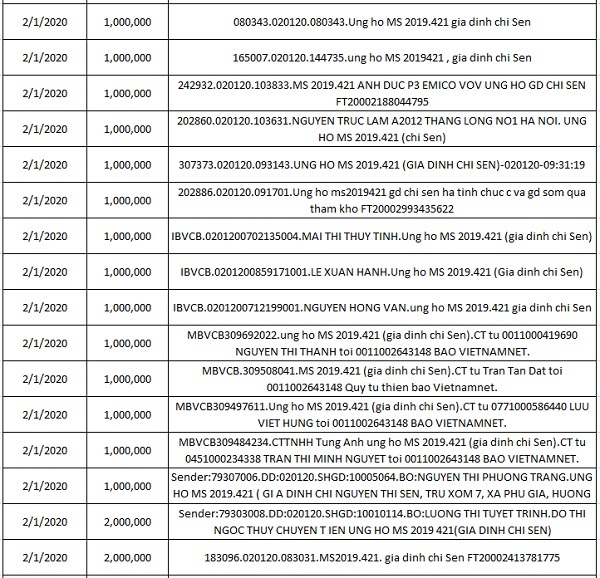 | 2/1/2020 | 1,000,000 | 080343.020120.080343.Ung ho MS 2019.421 gia dinh chi Sen |
|---|---|---|
| 2/1/2020 | 1,000,000 | 165007.020120.144735.ung ho MS 2019421 , gia dinh chi Sen |
| 2/1/2020 | 1,000,000 | 242932.020120.103833.MS 2019.421 ANH DUC P3 EMICO VOV UNG HO GD CHI SEN FT20002188044795 |
| 2/1/2020 | 1,000,000 | 202860.020120.103631.NGUYEN TRUC LAM A2012 THANG LONG NO1 HA NOI. UNG HO MS 2019.421 (chi Sen) |
| 2/1/2020 | 1,000,000 | 307373.020120.093143.UNG HO MS 2019.421 (GIA DINH CHI SEN)-020120-09:31:19 |
| 2/1/2020 | 1,000,000 | 202886.020120.091701.Ung ho ms2019421 gd chi sen ha tinh chuc c va gd som qua tham kho FT20002993435622 |
| 2/1/2020 | 1,000,000 | IBVCB.0201200702135004.MAI THI THUY TINH.Ung ho MS 2019.421 (gia dinh chi Sen) |
| 2/1/2020 | 1,000,000 | IBVCB.0201200859171001.LE XUAN HANH.Ung ho MS 2019.421 (Gia dinh chi Sen) |
| 2/1/2020 | 1,000,000 | IBVCB.0201200712199001.NGUYEN HONG VAN.ung ho MS 2019.421 gia dinh chi Sen |
| 2/1/2020 | 1,000,000 | MBVCB309692022.ung ho MS 2019.421 (gia dinh chi Sen).CT tu 0011000419690 NGUYEN THI THANH toi 0011002643148 BAO VIETNAMNET. |
| 2/1/2020 | 1,000,000 | MBVCB.309508041.MS 2019.421 (gia dinh chi Sen).CT tu Tran Tan Dat toi 0011002643148 Quy tu thien bao Vietnamnet. |
| 2/1/2020 | 1,000,000 | MBVCB309497611.Ung ho MS 2019.421 (gia dinh chi Sen).CT tu 0771000586440 LUU VIET HUNG toi 0011002643148 BAO VIETNAMNET. |
| 2/1/2020 | 1,000,000 | MBVCB309484234.CTTNHH Tung Anh ung ho MS 2019.421 (gia dinh chi Sen).CT tu 0451000234338 TRAN THI MINH NGUYET toi 0011002643148 BAO VIETNAMNET. |
| 2/1/2020 | 1,000,000 | Sender:79307006.DD:020120.SHGD:10005064.BO:NGUYEN THI PHUONG TRANG.UNG HO MS 2019.421 ( GI A DINH CHI NGUYEN THI SEN, TRU XOM 7, XA PHU GIA, HUONG |
| 2/1/2020 | 2,000,000 | Sender:79303008.DD:020120.SHGD:10010114.BO:LUONG THI TUYET TRINH.DO THI NGOC THUY CHUYEN T IEN UNG HO MS 2019 421(GIA DINH CHI SEN) |
| 2/1/2020 | 2,000,000 | 183096.020120.083031.MS2019.421. gia dinh chi Sen FT20002413781775 |